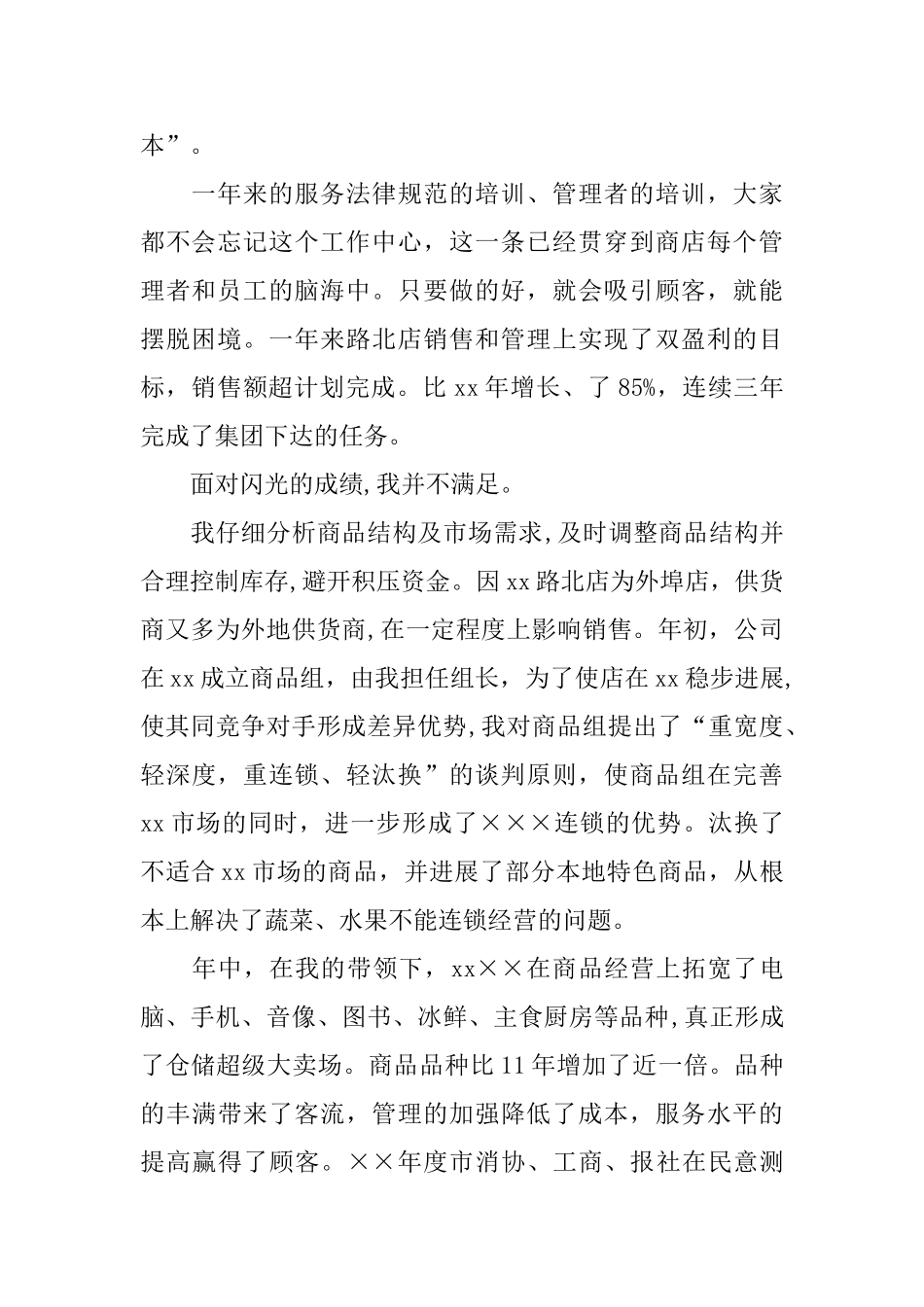 本”。

一年来的服务法律规范的培训、管理者的培训，大家都不会忘记这个工作中心，这一条已经贯穿到商店每个管理者和员工的脑海中。只要做的好，就会吸引顾客，就能摆脱困境。一年来路北店销售和管理上实现了双盈利的目标，销售额超计划完成。比 xx 年增长、了 85%，连续三年完成了集团下达的任务。

面对闪光的成绩,我并不满足。

我仔细分析商品结构及市场需求,及时调整商品结构并合理控制库存,避开积压资金。因 xx 路北店为外埠店，供货商又多为外地供货商,在一定程度上影响销售。年初，公司在 xx 成立商品组，由我担任组长，为了使店在 xx 稳步进展,使其同竞争对手形成差异优势,我对商品组提出了“重宽度、轻深度，重连锁、轻汰换”的谈判原则，使商品组在完善 xx 市场的同时，进一步形成了×××连锁的优势。汰换了不适合 xx 市场的商品，并进展了部分本地特色商品，从根本上解决了蔬菜、水果不能连锁经营的问题。

年中，在我的带领下，xx××在商品经营上拓宽了电脑、手机、音像、图书、冰鲜、主食厨房等品种,真正形成了仓储超级大卖场。商品品种比 11 年增加了近一倍。品种的丰满带来了客流，管理的加强降低了成本，服务水平的提高赢得了顾客。××年度市消协、工商、报社在民意测